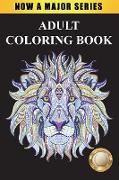 NOW A MAJOR SERIES

ADULT
COLORING BOOK